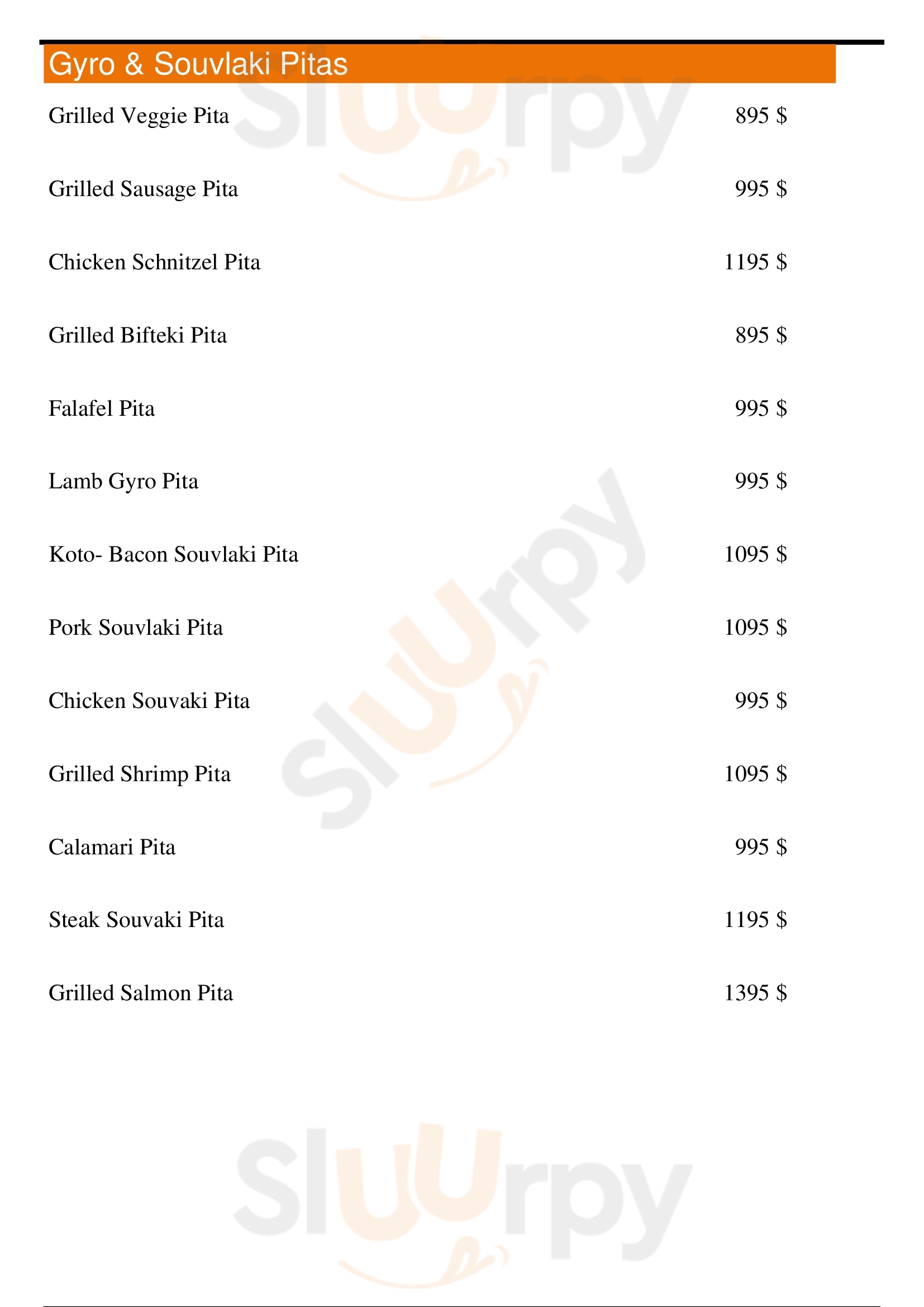 Gyro & Souvlaki Pitas

Grilled Veggie Pita 895 $

Grilled Sausage Pita 995 $

Chicken Schnitzel Pita 1195 $

Grilled Bifteki Pita 895 $

Falafel Pita 995 $

Lamb Gyro Pita 995 $

Koto- Bacon Souvlaki Pita 1095 $

Pork Souvlaki Pita 1095 $

Chicken Souvaki Pita 995 $

Grilled Shrimp Pita 1095 $

Calamari Pita 995 $

Steak Souvaki Pita 1195 $

Grilled Salmon Pita 1395 $

Sluurpy